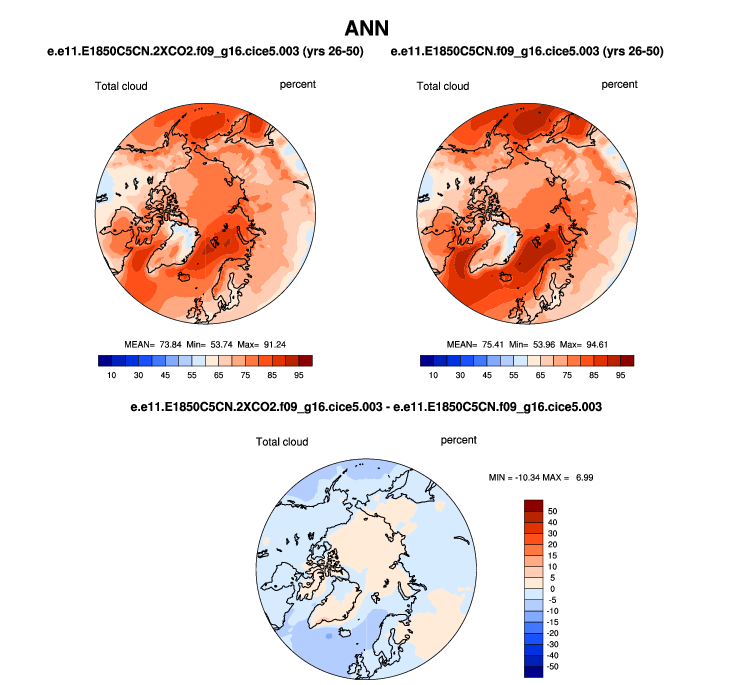 ANN

e.e11.E1850C5CN.2XCO2.f09_g16.cice5.003 (yrs 26-50)

Total cloud

percent

MEAN= 73.84 Min= 53.74 Max= 91.24

10 30 45 55 65 75 85 95

e.e11.E1850C5CN.f09_g16.cice5.003 (yrs 26-50)

Total cloud

percent

MEAN= 75.41 Min= 53.96 Max= 94.61

10 30 45 55 65 75 85 95

e.e11.E1850C5CN.2XCO2.f09_g16.cice5.003 - e.e11.E1850C5CN.f09_g16.cice5.003

Total cloud

percent

MIN = -10.34 MAX = 6.99

50
40
30
20
15
10
5
0
-5
-10
-15
-20
-30
-40
-50